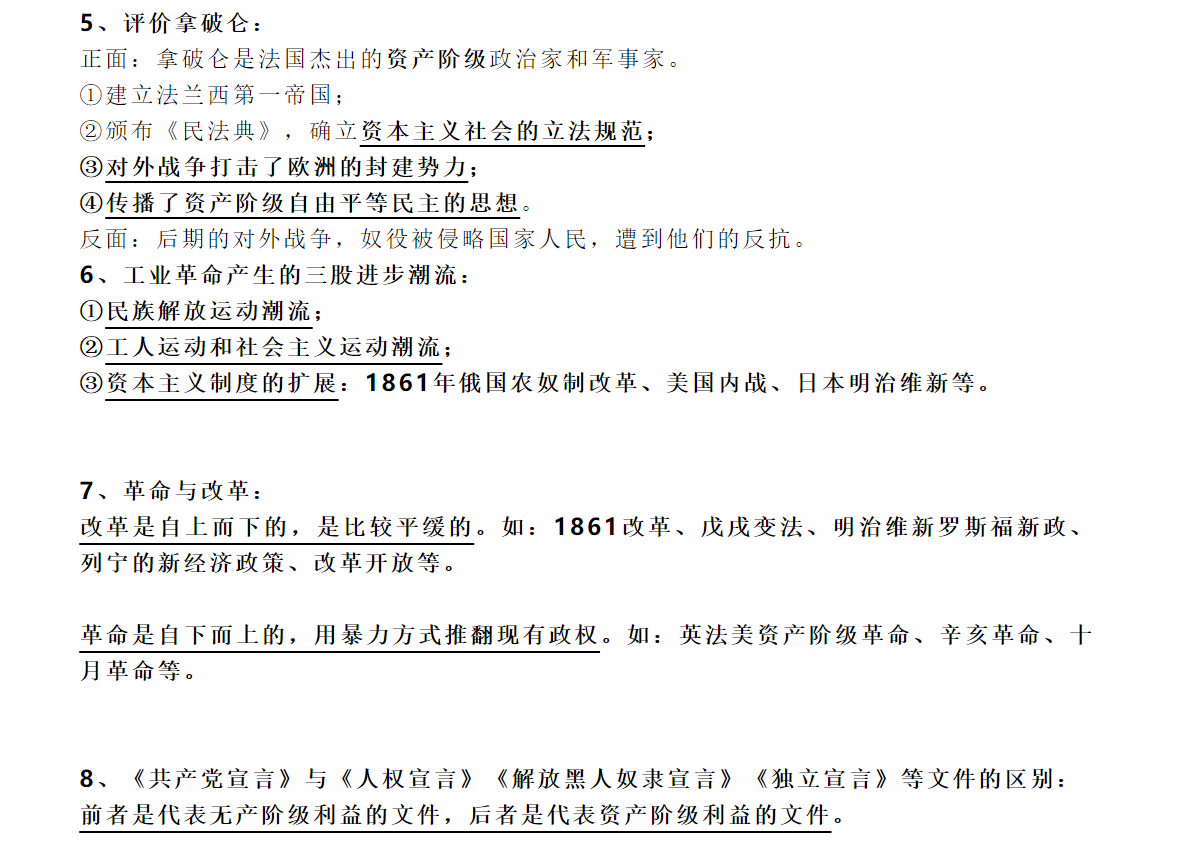 5、评价拿破仑：
正面：拿破仑是法国杰出的资产阶级政治家和军事家。
①建立法兰西第一帝国；
②颁布《民法典》，确立资本主义社会的立法规范；
③对外战争打击了欧洲的封建势力；
④传播了资产阶级自由平等民主的思想。
反面：后期的对外战争，奴役被侵略国家人民，遭到他们的反抗。
6、工业革命产生的三股进步潮流：
①民族解放运动潮流；
②工人运动和社会主义运动潮流；
③资本主义制度的扩展：1861年俄国农奴制改革、美国内战、日本明治维新等。

7、革命与改革：
改革是自上而下的，是比较平缓的。如：1861改革、戊戌变法、明治维新罗斯福新政、列宁的新经济政策、改革开放等。

革命是自下而上的，用暴力方式推翻现有政权。如：英法美资产阶级革命、辛亥革命、十月革命等。

8、《共产党宣言》与《人权宣言》《解放黑人奴隶宣言》《独立宣言》等文件的区别：
前者是代表无产阶级利益的文件，后者是代表资产阶级利益的文件。